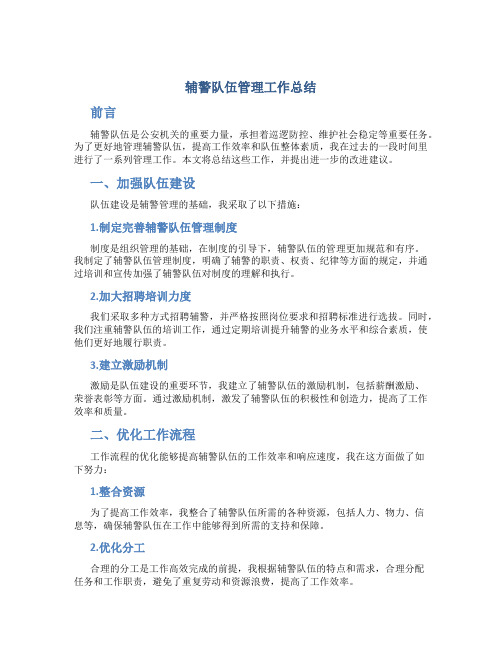 辅警队伍管理工作总结

前言

辅警队伍是公安机关的重要力量，承担着巡逻防控、维护社会稳定等重要任务。为了更好地管理辅警队伍，提高工作效率和队伍整体素质，我在过去的一段时间里进行了一系列管理工作。本文将总结这些工作，并提出进一步的改进建议。

一、加强队伍建设

队伍建设是辅警管理的基础，我采取了以下措施：

1.制定完善辅警队伍管理制度

制度是组织管理的基础，在制度的引导下，辅警队伍的管理更加规范和有序。我制定了辅警队伍管理制度，明确了辅警的职责、权责、纪律等方面的规定，并通过培训和宣传加强了辅警队伍对制度的理解和执行。

2.加大招聘培训力度

我们采取多种方式招聘辅警，并严格按照岗位要求和招聘标准进行选拔。同时，我们注重辅警队伍的培训工作，通过定期培训提升辅警的业务水平和综合素质，使他们更好地履行职责。

3.建立激励机制

激励是队伍建设的重要环节，我建立了辅警队伍的激励机制，包括薪酬激励、荣誉表彰等方面。通过激励机制，激发了辅警队伍的积极性和创造力，提高了工作效率和质量。

二、优化工作流程

工作流程的优化能够提高辅警队伍的工作效率和响应速度，我在这方面做了如下努力：

1.整合资源

为了提高工作效率，我整合了辅警队伍所需的各种资源，包括人力、物力、信息等，确保辅警队伍在工作中能够得到所需的支持和保障。

2.优化分工

合理的分工是工作高效完成的前提，我根据辅警队伍的特点和需求，合理分配任务和工作职责，避免了重复劳动和资源浪费，提高了工作效率。